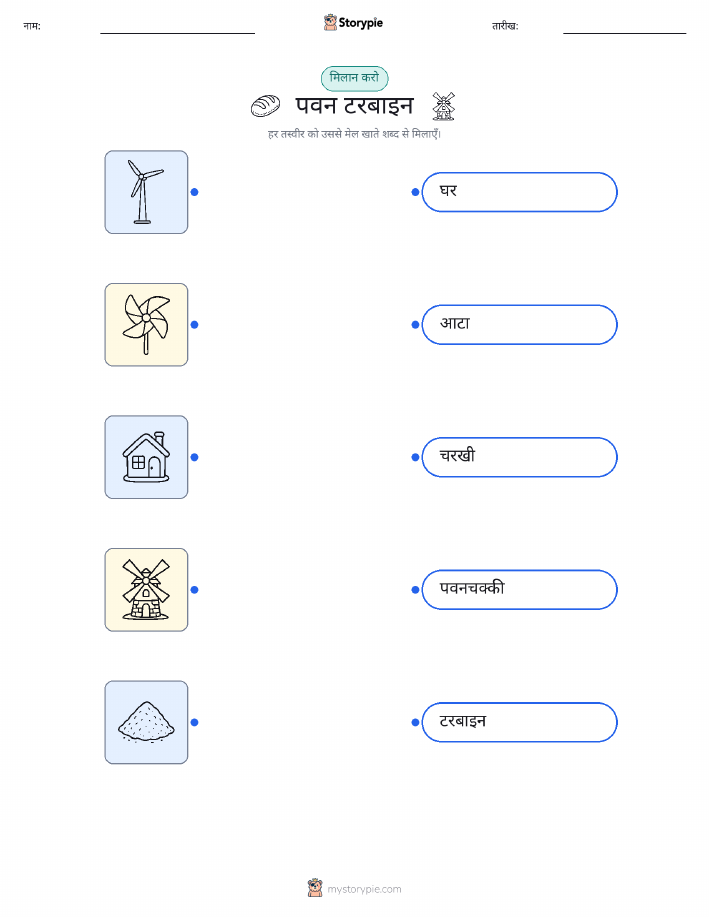 नाम: ____ Storypie तारीख: ____

मिलान करो

पवन टरबाइन

हर तस्वीर को उससे मेल खाते शब्द से मिलाएँ।

घर

आटा

चरखी

पवनचक्की

टरबाइन

mystorypie.com